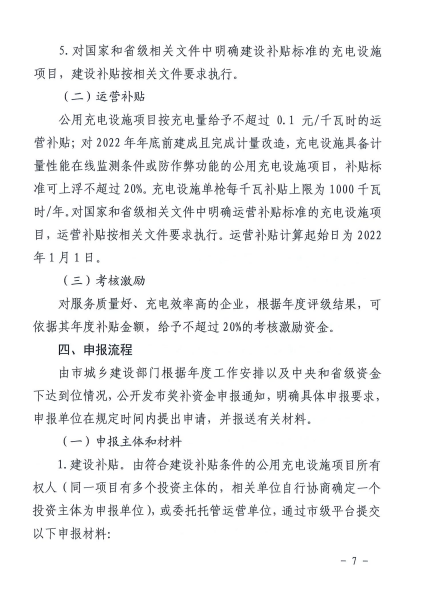 5. 对国家和省级相关文件中明确建设补贴标准的充电设施项目，建设补贴按相关文件要求执行。

（二）运营补贴

公用充电设施项目按充电量给予不超过 0.1 元/千瓦时的运营补贴；对 2022 年年底前建成且完成计量改造，充电设施具备计量性能在线监测条件或防作弊功能的公用充电设施项目，补贴标准可上浮不超过 20%。充电设施单枪每千瓦补贴上限为 1000 千瓦时/年。对国家和省级相关文件中明确运营补贴标准的充电设施项目，运营补贴按相关文件要求执行。运营补贴计算起始日为 2022 年 1 月 1 日。

（三）考核激励

对服务质量好、充电效率高的企业，根据年度评级结果，可依据其年度补贴金额，给予不超过 20%的考核激励资金。

四、申报流程

由市城乡建设部门根据年度工作安排以及中央和省级资金下达到位情况，公开发布奖补资金申报通知，明确具体申报要求，申报单位在规定时间内提出申请，并报送有关材料。

（一）申报主体和材料

1. 建设补贴。由符合建设补贴条件的公用充电设施项目所有权人（同一项目有多个投资主体的，相关单位自行协商确定一个投资主体为申报单位），或委托托管运营单位，通过市级平台提交以下申报材料：

－ 7 －